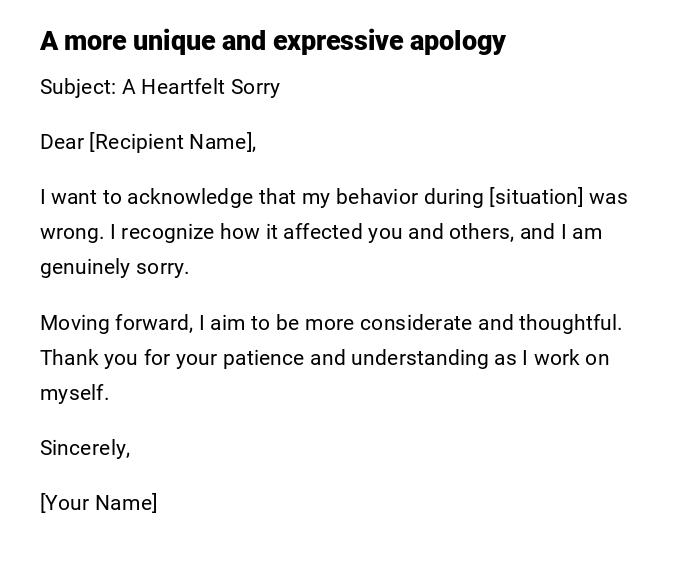 A more unique and expressive apology

Subject: A Heartfelt Sorry

Dear [Recipient Name],

I want to acknowledge that my behavior during [situation] was wrong. I recognize how it affected you and others, and I am genuinely sorry.

Moving forward, I aim to be more considerate and thoughtful. Thank you for your patience and understanding as I work on myself.

Sincerely,

[Your Name]